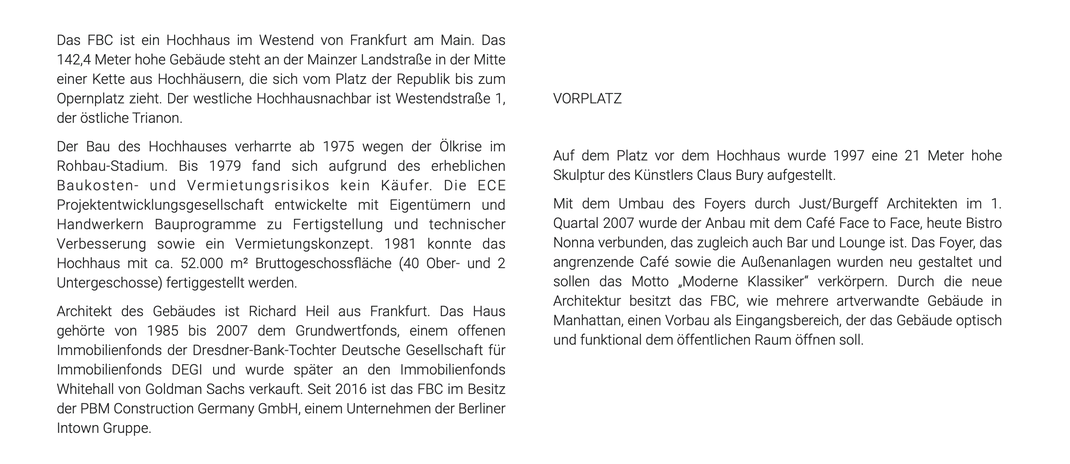 Das FBC ist ein Hochhaus im Westend von Frankfurt am Main. Das 142,4 Meter hohe Gebäude steht an der Mainzer Landstraße in der Mitte einer Kette aus Hochhäusern, die sich vom Platz der Republik bis zum Opernplatz zieht. Der westliche Hochhausnachbar ist Westendstraße 1, der östliche Trianon.

Der Bau des Hochhauses verharrte ab 1975 wegen der Ölkrise im Rohbau-Stadium. Bis 1979 fand sich aufgrund des erheblichen Baukosten- und Vermietungsrisikos kein Käufer. Die ECE Projektentwicklungsgesellschaft entwickelte mit Eigentümern und Handwerkern Bauprogramme zu Fertigstellung und technischer Verbesserung sowie ein Vermietungskonzept. 1981 konnte das Hochhaus mit ca. 52.000 m² Bruttogeschossfläche (40 Ober- und 2 Untergeschosse) fertiggestellt werden.

Architekt des Gebäudes ist Richard Heil aus Frankfurt. Das Haus gehörte von 1985 bis 2007 dem Grundwertfonds, einem offenen Immobilienfonds der Dresdner-Bank-Tochter Deutsche Gesellschaft für Immobilienfonds DEGI und wurde später an den Immobilienfonds Whitehall von Goldman Sachs verkauft. Seit 2016 ist das FBC im Besitz der PBM Construction Germany GmbH, einem Unternehmen der Berliner Intown Gruppe.

VORPLATZ

Auf dem Platz vor dem Hochhaus wurde 1997 eine 21 Meter hohe Skulptur des Künstlers Claus Bury aufgestellt.

Mit dem Umbau des Foyers durch Just/Burgeff Architekten im 1. Quartal 2007 wurde der Anbau mit dem Café Face to Face, heute Bistro Nonna verbunden, das zugleich auch Bar und Lounge ist. Das Foyer, das angrenzende Café sowie die Außenanlagen wurden neu gestaltet und sollen das Motto „Moderne Klassiker" verkörpern. Durch die neue Architektur besitzt das FBC, wie mehrere artverwandte Gebäude in Manhattan, einen Vorbau als Eingangsbereich, der das Gebäude optisch und funktional dem öffentlichen Raum öffnen soll.